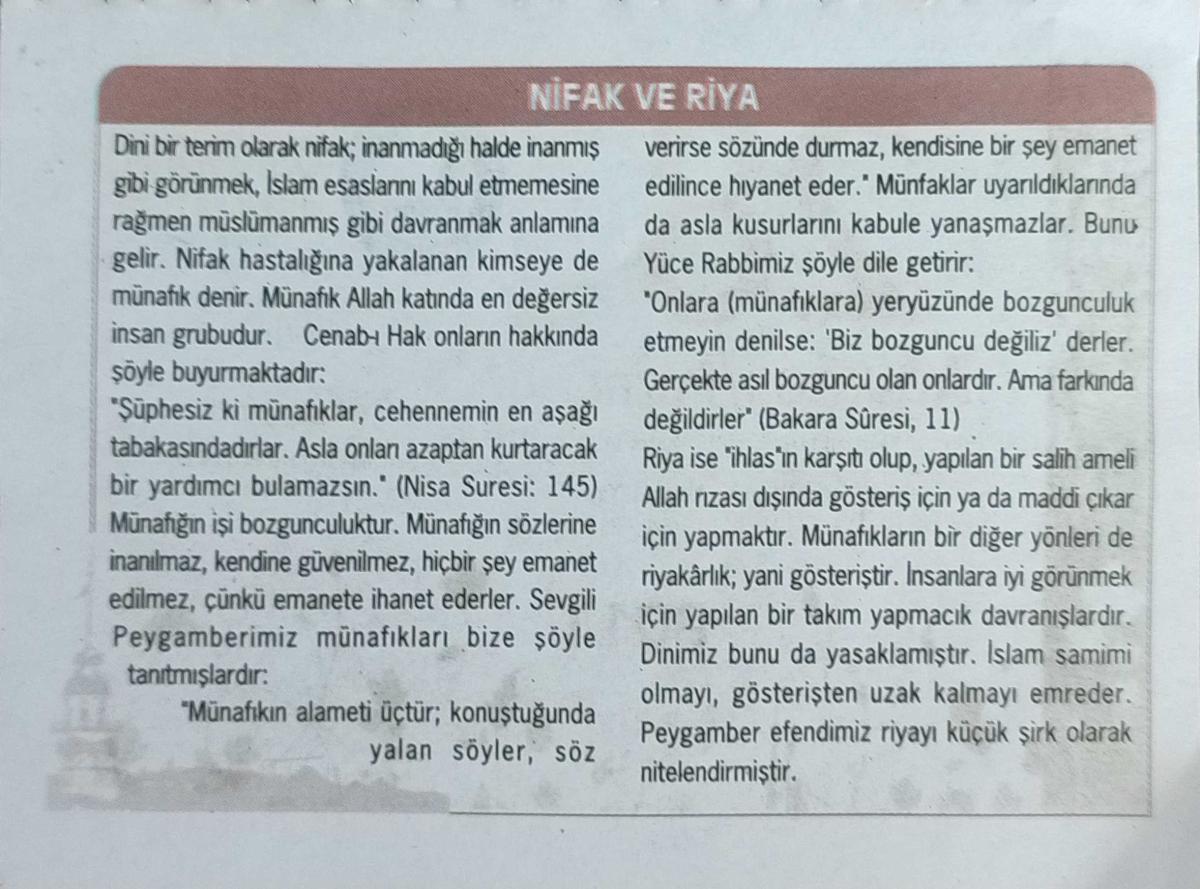 NİFAK VE RİYA

Dini bir terim olarak nifak; inanmadığı halde inanmış gibi görünmek, İslam esaslarını kabul etmemesine rağmen müslümanmış gibi davranmak anlamına gelir. Nifak hastalığına yakalanan kimseye de münafık denir. Münafık Allah katında en değersiz insan grubudur. Cenab-ı Hak onların hakkında şöyle buyurmaktadır:
"Şüphesiz ki münafıklar, cehennemin en aşağı tabakasındadırlar. Asla onları azaptan kurtaracak bir yardımcı bulamazsın." (Nisa Suresi: 145)
Münafığın işi bozgunculuktur. Münafığın sözlerine inanılmaz, kendine güvenilmez, hiçbir şey emanet edilmez, çünkü emanete ihanet ederler. Sevgili Peygamberimiz münafıkları bize şöyle tanıtmışlardır:
"Münafıkın alameti üçtür; konuştuğunda yalan söyler, söz verirse sözünde durmaz, kendisine bir şey emanet edilince hıyanet eder." Münfaklar uyarıldıklarında da asla kusurlarını kabule yanaşmazlar. Bunu Yüce Rabbimiz şöyle dile getirir:
"Onlara (münafıklara) yeryüzünde bozgunculuk etmeyin denilse: 'Biz bozguncu değiliz' derler. Gerçekte asıl bozguncu olan onlardır. Ama farkında değildirler" (Bakara Sûresi, 11)
Riya ise "ihlas"ın karşıtı olup, yapılan bir salih ameli Allah rızası dışında gösteriş için ya da maddi çıkar için yapmaktır. Münafıkların bir diğer yönleri de riyakârlık; yani gösteriştir. İnsanlara iyi görünmek için yapılan bir takım yapmacık davranışlardır. Dinimiz bunu da yasaklamıştır. İslam samimi olmayı, gösterişten uzak kalmayı emreder. Peygamber efendimiz riyayı küçük şirk olarak nitelendirmiştir.